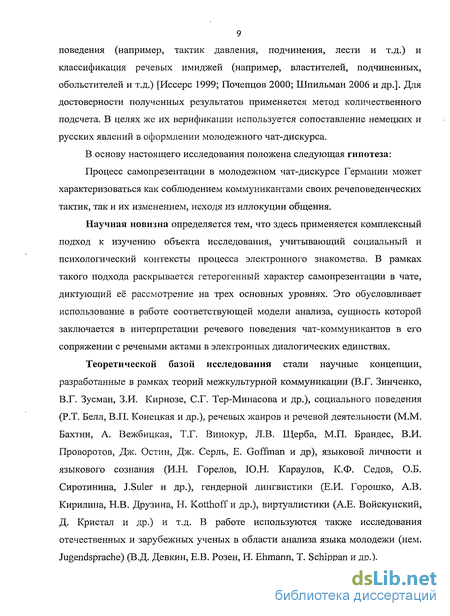 9

поведения (например, тактик давления, подчинения, лести и т.д.) и классификация речевых имиджей (например, властителей, подчиненных, обольстителей и т.д.) [Иссерс 1999; Почепцов 2000; Шпильман 2006 и др.]. Для достоверности полученных результатов применяется метод количественного подсчета. В целях же их верификации используется сопоставление немецких и русских явлений в оформлении молодежного чат-дискурса.

В основу настоящего исследования положена следующая гипотеза:

Процесс самопрезентации в молодежном чат-дискурсе Германии может характеризоваться как соблюдением коммуникантами своих речеповеденческих тактик, так и их изменением, исходя из иллокуции общения.

Научная новизна определяется тем, что здесь применяется комплексный подход к изучению объекта исследования, учитывающий социальный и психологический контексты процесса электронного знакомства. В рамках такого подхода раскрывается гетерогенный характер самопрезентации в чате, диктующий её рассмотрение на трех основных уровнях. Это обусловливает использование в работе соответствующей модели анализа, сущность которой заключается в интерпретации речевого поведения чат-коммуникантов в его сопряжении с речевыми актами в электронных диалогических единствах.

Теоретической базой исследования стали научные концепции, разработанные в рамках теорий межкультурной коммуникации (В.Г. Зинченко, В.Г. Зусман, З.И. Кирнозе, С.Г. Тер-Минасова и др.), социального поведения (Р.Т. Белл, В.П. Конецкая и др.), речевых жанров и речевой деятельности (М.М. Бахтин, А. Вежбицкая, Т.Г. Винокур, Л.В. Щерба, М.П. Брандес, В.И. Проворотов, Дж. Остин, Дж. Серль, E. Goffman и др), языковой личности и языкового сознания (И.Н. Горелов, Ю.Н. Караулов, К.Ф. Седов, О.Б. Сиротинина, J.Suler и др.), гендерной лингвистики (Е.И. Горошко, А.В. Кирилина, Н.В. Друзина, H. Kotthoff и др.), виртуалистики (А.Е. Войскунский, Д. Кристал и др.) и т.д. В работе используются также исследования отечественных и зарубежных ученых в области анализа языка молодежи (нем. Jugendsprache) (В.Д. Девкин, Е.В. Розен, H. Ehmann, T. Schippan и др.).

dsLib.net
библиотека диссертаций